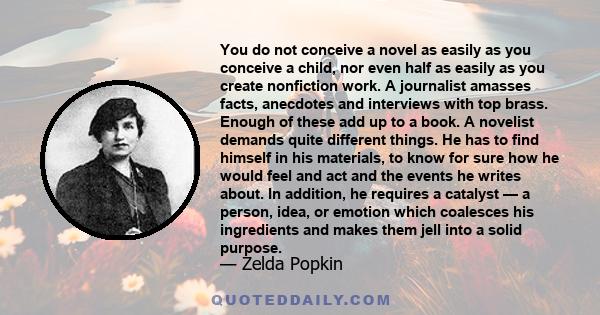 You do not conceive a novel as easily as you conceive a child, nor even half as easily as you create nonfiction work. A journalist amasses facts, anecdotes and interviews with top brass. Enough of these add up to a book. A novelist demands quite different things. He has to find himself in his materials, to know for sure how he would feel and act and the events he writes about. In addition, he requires a catalyst — a person, idea, or emotion which coalesces his ingredients and makes them jell into a solid purpose.
— Zelda Popkin

QUOTEDDAILY.COM